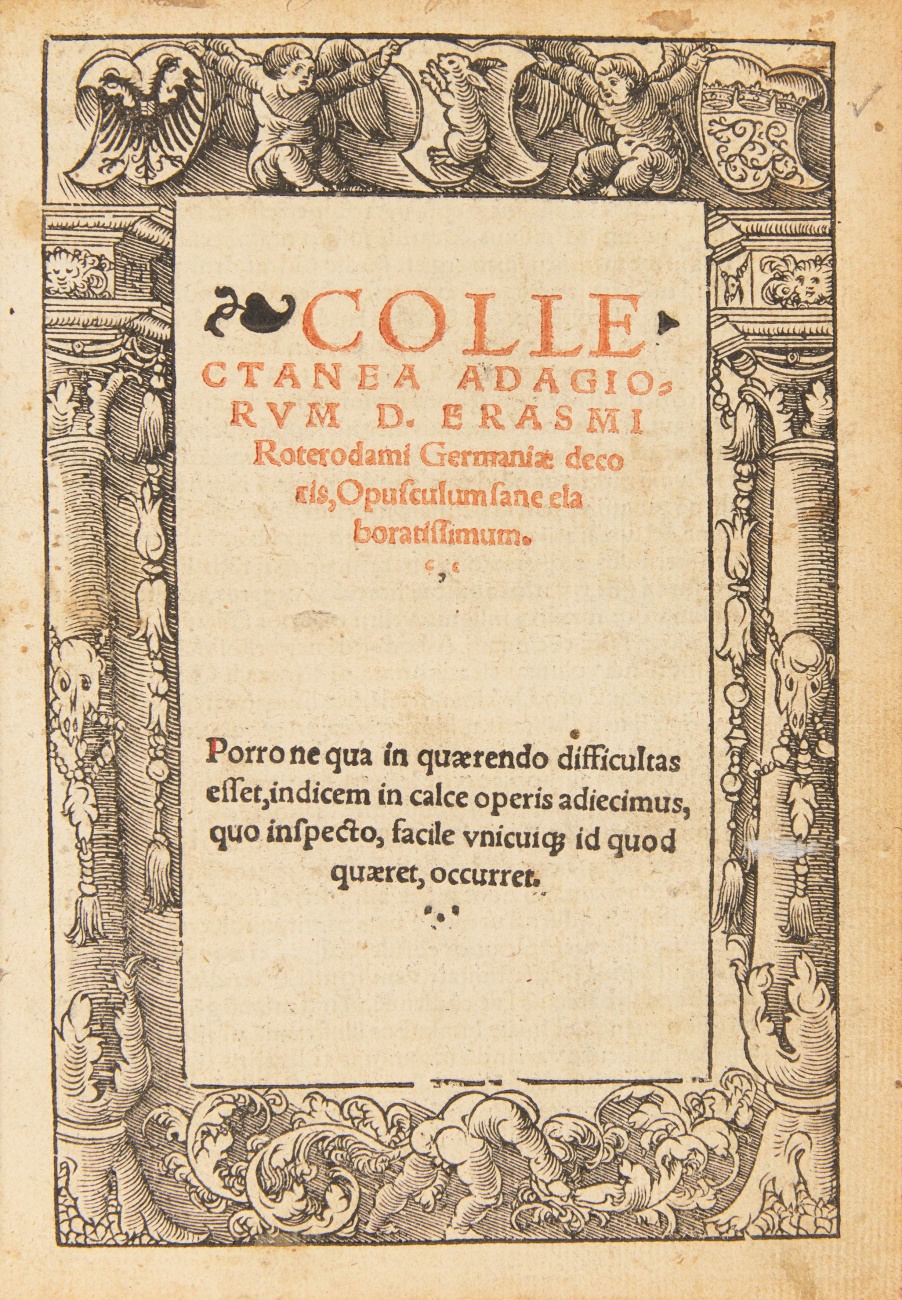 COLLECTANEA ADAGIORVM D. ERASMI Roterodami Germaniæ decoris, Opusculum sane elaboratissimum.

Porro ne qua in quærendo difficultas esset, indicem in calce operis adiecimus, quo inspecto, facile vnicuiq; id quod quæret, occurret.